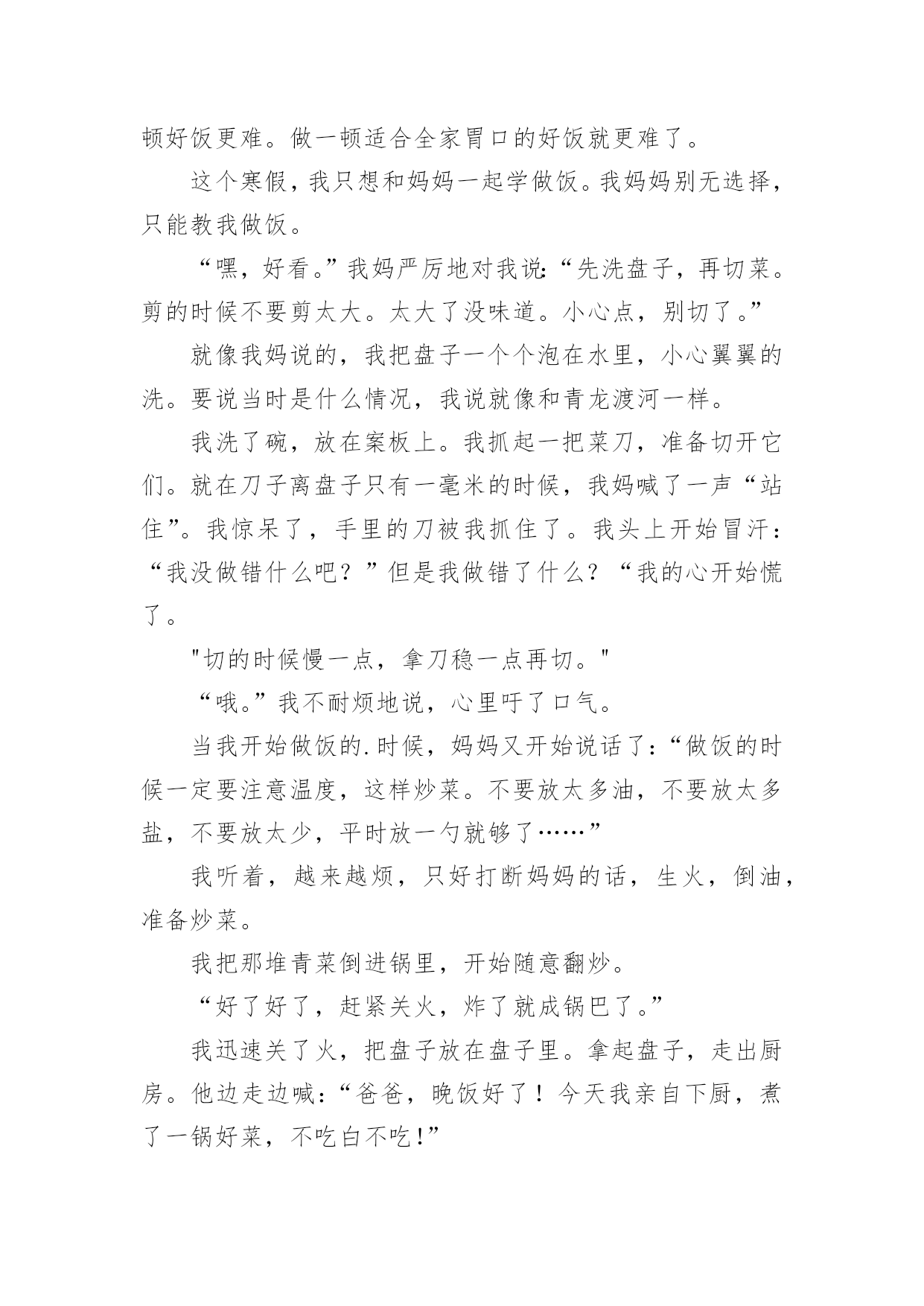 顿好饭更难。做一顿适合全家胃口的好饭就更难了。

这个寒假，我只想和妈妈一起学做饭。我妈妈别无选择，只能教我做饭。

“嘿，好看。”我妈严厉地对我说:“先洗盘子，再切菜。剪的时候不要剪太大。太大了没味道。小心点，别切了。”

就像我妈说的，我把盘子一个个泡在水里，小心翼翼的洗。要说当时是什么情况，我说就像和青龙渡河一样。

我洗了碗，放在案板上。我抓起一把菜刀，准备切开它们。就在刀子离盘子只有一毫米的时候，我妈喊了一声“站住”。我惊呆了，手里的刀被我抓住了。我头上开始冒汗：“我没做错什么吧？”但是我做错了什么？“我的心开始慌了。

"切的时候慢一点，拿刀稳一点再切。"

“哦。”我不耐烦地说，心里吁了口气。

当我开始做饭的.时候，妈妈又开始说话了:“做饭的时候一定要注意温度，这样炒菜。不要放太多油，不要放太多盐，不要放太少，平时放一勺就够了……”

我听着，越来越烦，只好打断妈妈的话，生火，倒油，准备炒菜。

我把那堆青菜倒进锅里，开始随意翻炒。

“好了好了，赶紧关火，炸了就成锅巴了。”

我迅速关了火，把盘子放在盘子里。拿起盘子，走出厨房。他边走边喊:“爸爸，晚饭好了！今天我亲自下厨，煮了一锅好菜，不吃白不吃!”